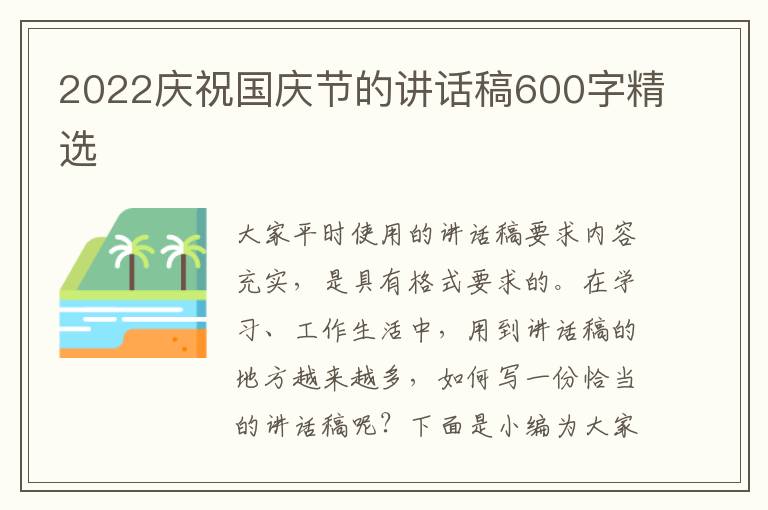 2022庆祝国庆节的讲话稿600字精选

大家平时使用的讲话稿要求内容充实，是具有格式要求的。在学习、工作生活中，用到讲话稿的地方越来越多，如何写一份恰当的讲话稿呢？下面是小编为大家